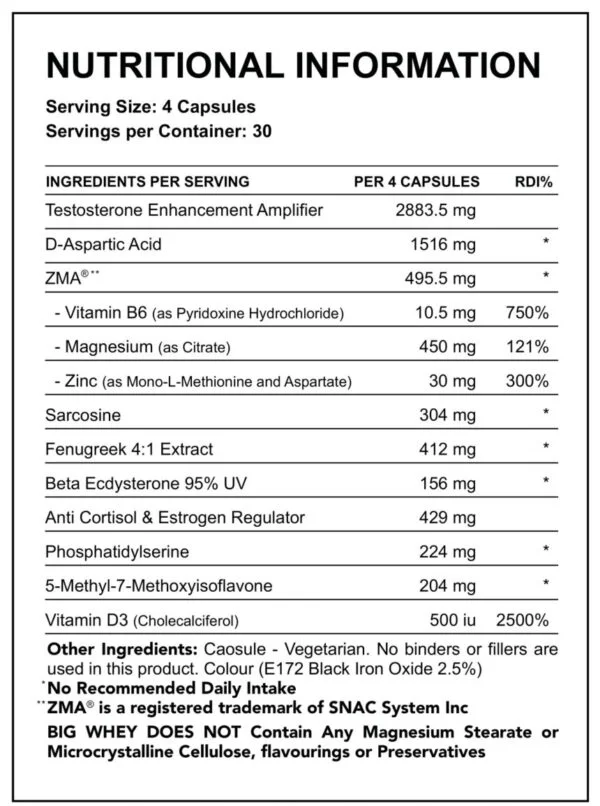 NUTRITIONAL INFORMATION

Serving Size: 4 Capsules
Servings per Container: 30

| INGREDIENTS PER SERVING | PER 4 CAPSULES | RDI% |
|---|---|---|
| Testosterone Enhancement Amplifier | 2883.5 mg | |
| D-Aspartic Acid | 1516 mg | * |
| ZMA®** | 495.5 mg | * |
| - Vitamin B6 (as Pyridoxine Hydrochloride) | 10.5 mg | 750% |
| - Magnesium (as Citrate) | 450 mg | 121% |
| - Zinc (as Mono-L-Methionine and Aspartate) | 30 mg | 300% |
| Sarcosine | 304 mg | * |
| Fenugreek 4:1 Extract | 412 mg | * |
| Beta Ecdysterone 95% UV | 156 mg | * |
| Anti Cortisol & Estrogen Regulator | 429 mg | |
| Phosphatidylserine | 224 mg | * |
| 5-Methyl-7-Methoxyisoflavone | 204 mg | * |
| Vitamin D3 (Cholecalciferol) | 500 iu | 2500% |

Other Ingredients: Caosule - Vegetarian. No binders or fillers are used in this product. Colour (E172 Black Iron Oxide 2.5%)
*No Recommended Daily Intake
**ZMA® is a registered trademark of SNAC System Inc
BIG WHEY DOES NOT Contain Any Magnesium Stearate or Microcrystalline Cellulose, flavourings or Preservatives